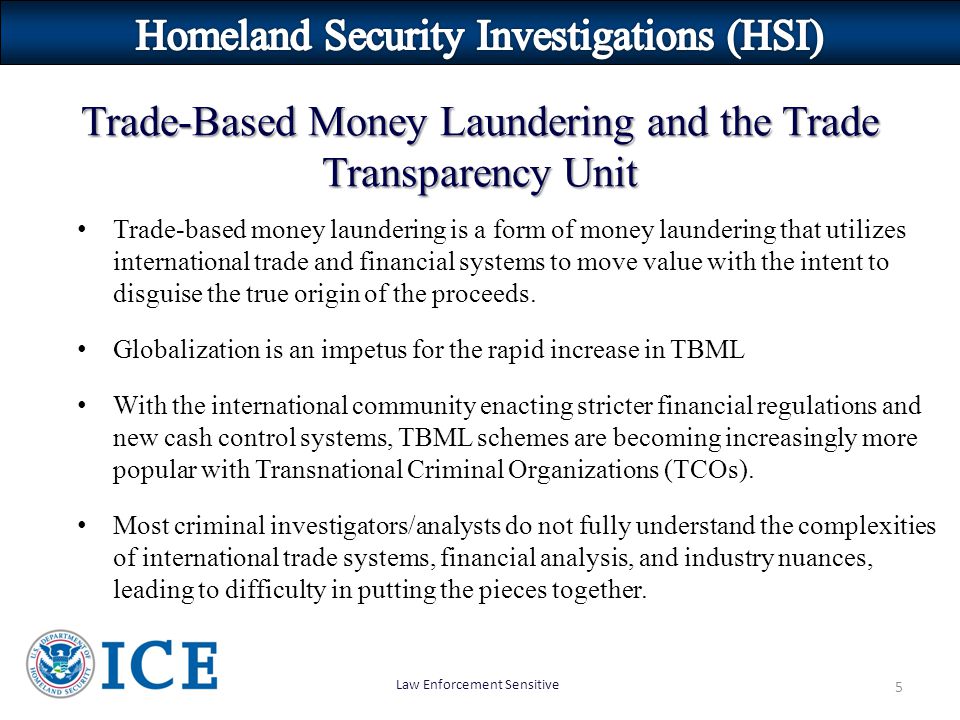 Homeland Security Investigations (HSI)

Trade-Based Money Laundering and the Trade Transparency Unit

• Trade-based money laundering is a form of money laundering that utilizes international trade and financial systems to move value with the intent to disguise the true origin of the proceeds.

• Globalization is an impetus for the rapid increase in TBML

• With the international community enacting stricter financial regulations and new cash control systems, TBML schemes are becoming increasingly more popular with Transnational Criminal Organizations (TCOs).

• Most criminal investigators/analysts do not fully understand the complexities of international trade systems, financial analysis, and industry nuances, leading to difficulty in putting the pieces together.

U.S. DEPARTMENT OF HOMELAND SECURITY

ICE

Law Enforcement Sensitive

5